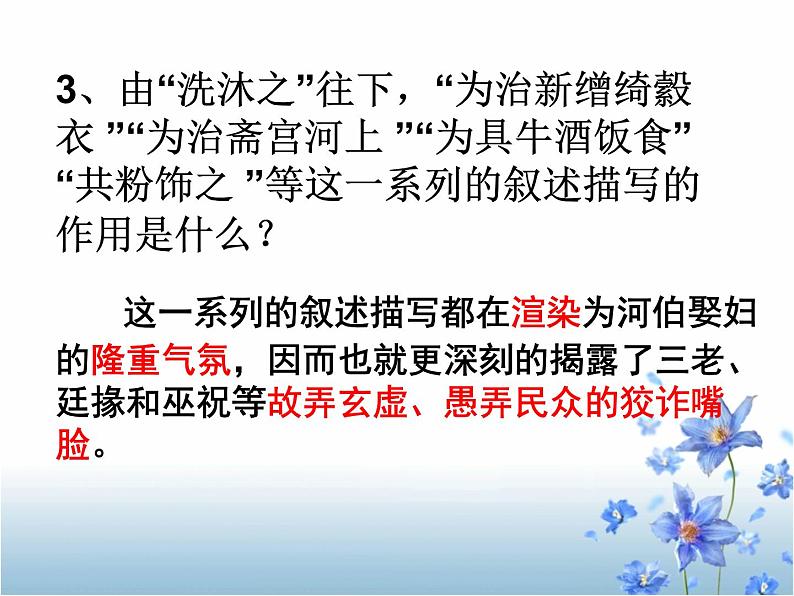 3、由“洗沐之”往下，“为治新缯绮縠衣 ”“为治斋宫河上 ”“为具牛酒饭食”“共粉饰之 ”等这一系列的叙述描写的作用是什么？

这一系列的叙述描写都在渲染为河伯娶妇的隆重气氛，因而也就更深刻的揭露了三老、廷掾和巫祝等故弄玄虚、愚弄民众的狡诈嘴脸。